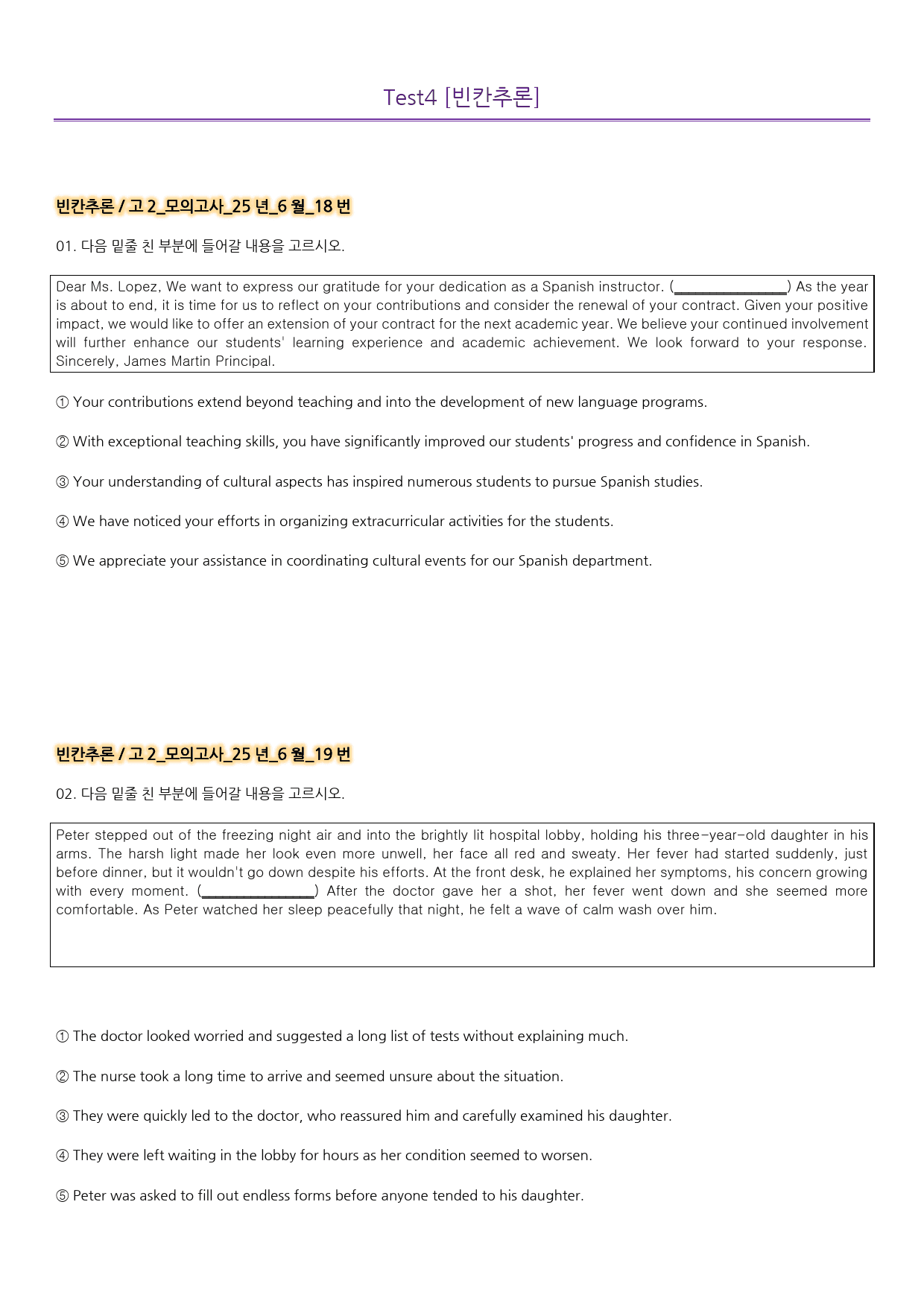 Test4 [빈칸추론]

빈칸추론 / 고 2_모의고사_25 년_6 월_18 번

01. 다음 밑줄 친 부분에 들어갈 내용을 고르시오.

Dear Ms. Lopez, We want to express our gratitude for your dedication as a Spanish instructor. (____) As the year is about to end, it is time for us to reflect on your contributions and consider the renewal of your contract. Given your positive impact, we would like to offer an extension of your contract for the next academic year. We believe your continued involvement will further enhance our students' learning experience and academic achievement. We look forward to your response. Sincerely, James Martin Principal.

① Your contributions extend beyond teaching and into the development of new language programs.

② With exceptional teaching skills, you have significantly improved our students' progress and confidence in Spanish.

③ Your understanding of cultural aspects has inspired numerous students to pursue Spanish studies.

④ We have noticed your efforts in organizing extracurricular activities for the students.

⑤ We appreciate your assistance in coordinating cultural events for our Spanish department.

빈칸추론 / 고 2_모의고사_25 년_6 월_19 번

02. 다음 밑줄 친 부분에 들어갈 내용을 고르시오.

Peter stepped out of the freezing night air and into the brightly lit hospital lobby, holding his three-year-old daughter in his arms. The harsh light made her look even more unwell, her face all red and sweaty. Her fever had started suddenly, just before dinner, but it wouldn't go down despite his efforts. At the front desk, he explained her symptoms, his concern growing with every moment. (____) After the doctor gave her a shot, her fever went down and she seemed more comfortable. As Peter watched her sleep peacefully that night, he felt a wave of calm wash over him.

① The doctor looked worried and suggested a long list of tests without explaining much.

② The nurse took a long time to arrive and seemed unsure about the situation.

③ They were quickly led to the doctor, who reassured him and carefully examined his daughter.

④ They were left waiting in the lobby for hours as her condition seemed to worsen.

⑤ Peter was asked to fill out endless forms before anyone tended to his daughter.